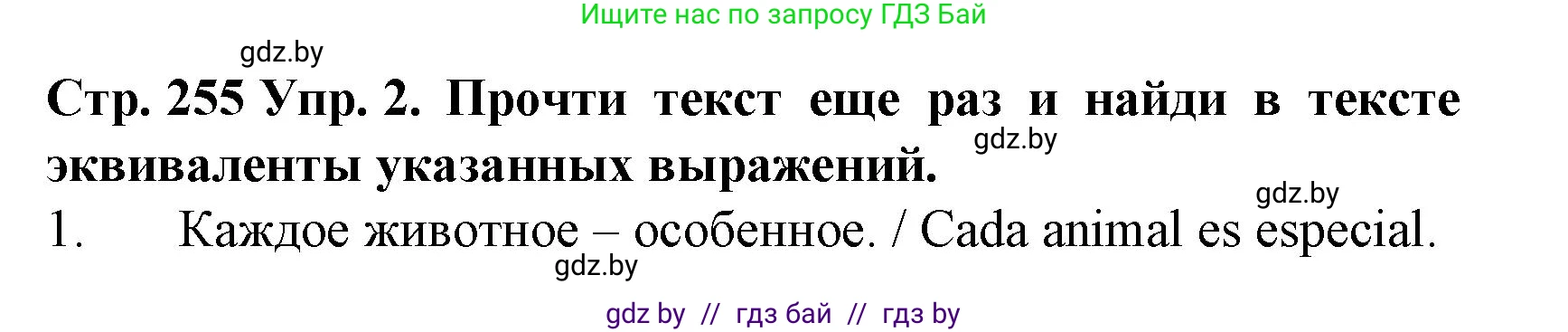 Ищите нас по запросу ГДЗ Бай

gdz.by

Стр. 255 Упр. 2. Прочти текст еще раз и найди в тексте эквиваленты указанных выражений.

gdz.by

gdz.by

1. Каждое животное – особенное. / Cada animal es especial.

gdz.by

gdz by // гдз бай // гдз by